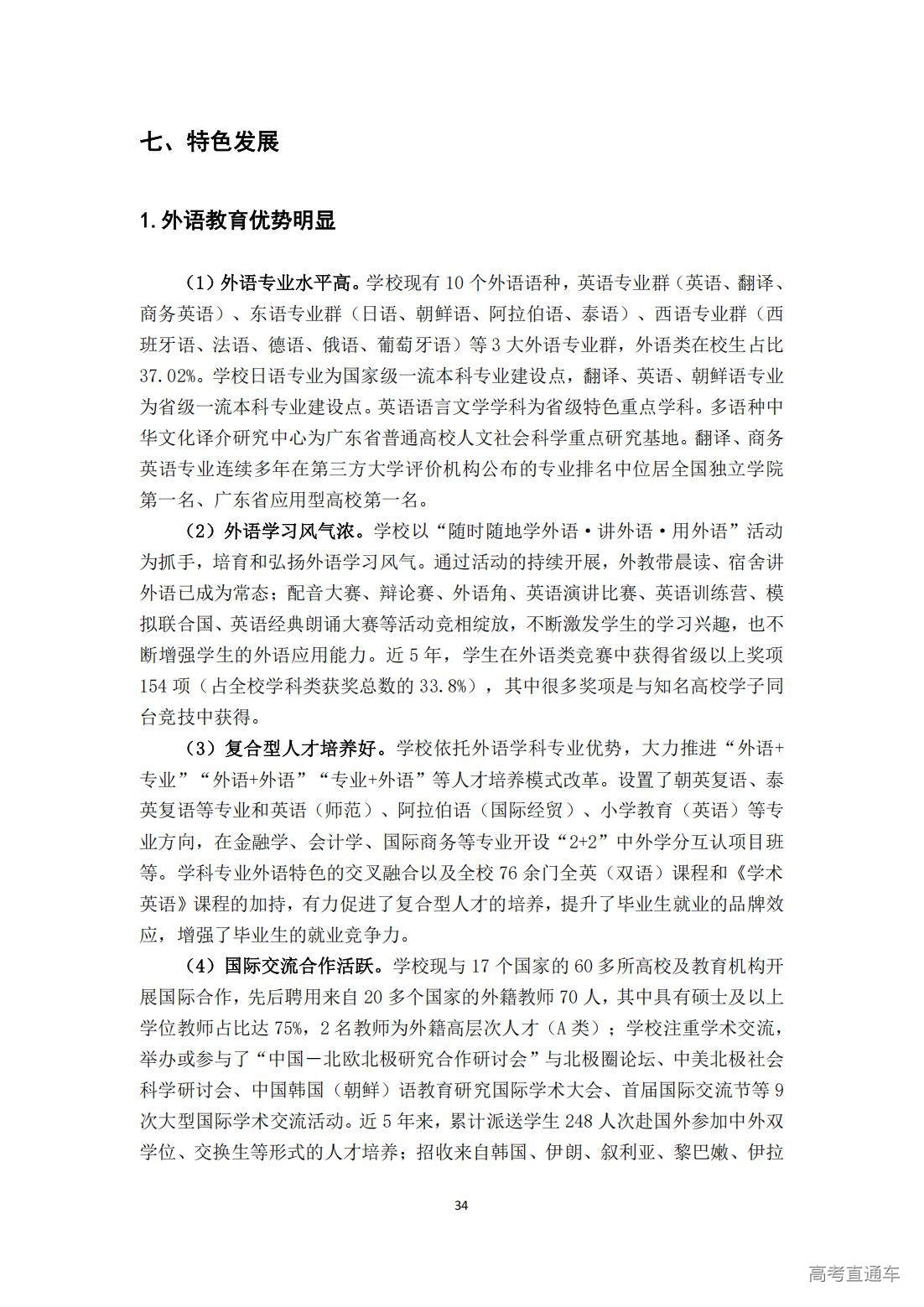 七、特色发展

1.外语教育优势明显

（1）外语专业水平高。学校现有 10 个外语语种，英语专业群（英语、翻译、商务英语）、东语专业群（日语、朝鲜语、阿拉伯语、泰语）、西语专业群（西班牙语、法语、德语、俄语、葡萄牙语）等 3 大外语专业群，外语类在校生占比 37.02%。学校日语专业为国家级一流本科专业建设点，翻译、英语、朝鲜语专业为省级一流本科专业建设点。英语语言文学学科为省级特色重点学科。多语种中华文化译介研究中心为广东省普通高校人文社会科学重点研究基地。翻译、商务英语专业连续多年在第三方大学评价机构公布的专业排名中位居全国独立学院第一名、广东省应用型高校第一名。

（2）外语学习风气浓。学校以“随时随地学外语·讲外语·用外语”活动为抓手，培育和弘扬外语学习风气。通过活动的持续开展，外教带晨读、宿舍讲外语已成为常态；配音大赛、辩论赛、外语角、英语演讲比赛、英语训练营、模拟联合国、英语经典朗诵大赛等活动竞相绽放，不断激发学生的学习兴趣，也不断增强学生的外语应用能力。近 5 年，学生在外语类竞赛中获得省级以上奖项 154 项（占全校学科类获奖总数的 33.8%），其中很多奖项是与知名高校学子同台竞技中获得。

（3）复合型人才培养好。学校依托外语学科专业优势，大力推进“外语+专业”“外语+外语”“专业+外语”等人才培养模式改革。设置了朝英复语、泰英复语等专业和英语（师范）、阿拉伯语（国际经贸）、小学教育（英语）等专业方向，在金融学、会计学、国际商务等专业开设“2+2”中外学分互认项目班等。学科专业外语特色的交叉融合以及全校 76 余门全英（双语）课程和《学术英语》课程的加持，有力促进了复合型人才的培养，提升了毕业生就业的品牌效应，增强了毕业生的就业竞争力。

（4）国际交流合作活跃。学校现与 17 个国家的 60 多所高校及教育机构开展国际合作，先后聘用来自 20 多个国家的外籍教师 70 人，其中具有硕士及以上学位教师占比达 75%，2 名教师为外籍高层次人才（A 类）；学校注重学术交流，举办或参与了“中国－北欧北极研究合作研讨会”与北极圈论坛、中美北极社会科学研讨会、中国韩国（朝鲜）语教育研究国际学术大会、首届国际交流节等 9 次大型国际学术交流活动。近 5 年来，累计派送学生 248 人次赴国外参加中外双学位、交换生等形式的人才培养；招收来自韩国、伊朗、叙利亚、黎巴嫩、伊拉

34

高考直通车